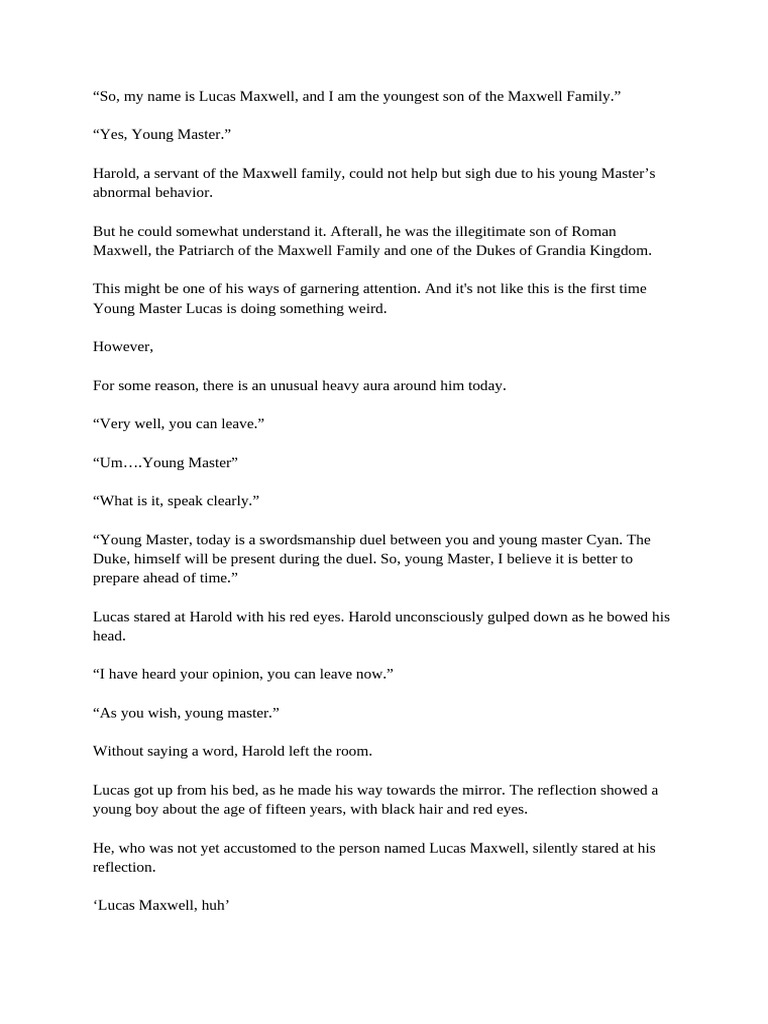 “So, my name is Lucas Maxwell, and I am the youngest son of the Maxwell Family.”

“Yes, Young Master.”

Harold, a servant of the Maxwell family, could not help but sigh due to his young Master’s abnormal behavior.

But he could somewhat understand it. Afterall, he was the illegitimate son of Roman Maxwell, the Patriarch of the Maxwell Family and one of the Dukes of Grandia Kingdom.

This might be one of his ways of garnering attention. And it's not like this is the first time Young Master Lucas is doing something weird.

However,

For some reason, there is an unusual heavy aura around him today.

“Very well, you can leave.”

“Um….Young Master”

“What is it, speak clearly.”

“Young Master, today is a swordsmanship duel between you and young master Cyan. The Duke, himself will be present during the duel. So, young Master, I believe it is better to prepare ahead of time.”

Lucas stared at Harold with his red eyes. Harold unconsciously gulped down as he bowed his head.

“I have heard your opinion, you can leave now.”

“As you wish, young master.”

Without saying a word, Harold left the room.

Lucas got up from his bed, as he made his way towards the mirror. The reflection showed a young boy about the age of fifteen years, with black hair and red eyes.

He, who was not yet accustomed to the person named Lucas Maxwell, silently stared at his reflection.

‘Lucas Maxwell, huh’